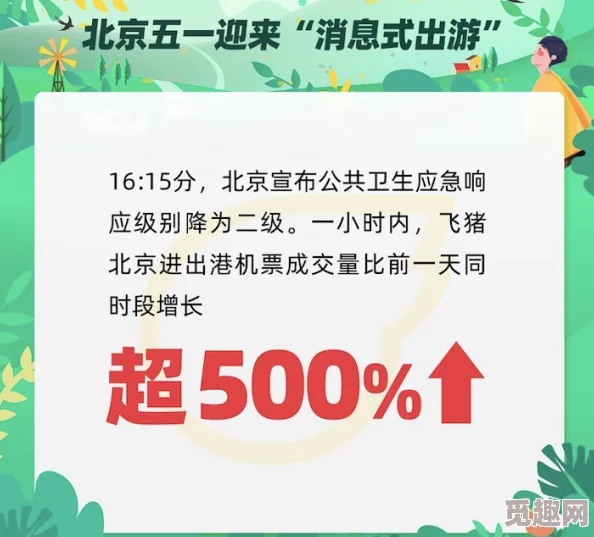 北京五一迎来“消息式出游”

16:15分，北京宣布公共卫生应急响应级别降为二级。一小时内，飞猪北京进出港机票成交量比前一天同时段增长

超500%

觅趣网